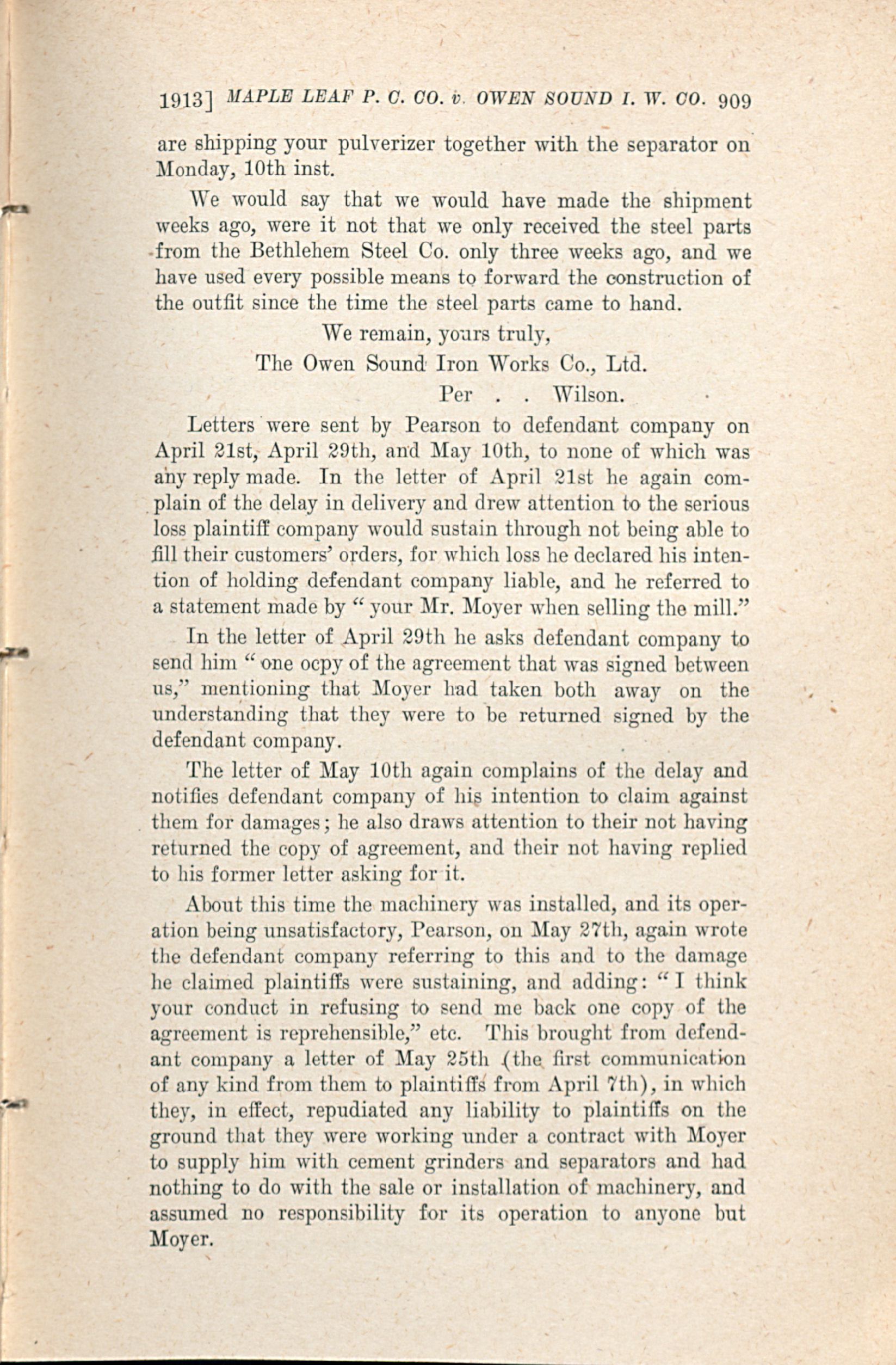 1913] MAPLE LEAF P. C. CO. v. OWEN SOUND I. W. CO. 909

are shipping your pulverizer together with the separator on Monday, 10th inst.

We would say that we would have made the shipment weeks ago, were it not that we only received the steel parts from the Bethlehem Steel Co. only three weeks ago, and we have used every possible means to forward the construction of the outfit since the time the steel parts came to hand.

We remain, yours truly,
The Owen Sound Iron Works Co., Ltd.
Per . . Wilson.

Letters were sent by Pearson to defendant company on April 21st, April 29th, and May 10th, to none of which was any reply made. In the letter of April 21st he again complain of the delay in delivery and drew attention to the serious loss plaintiff company would sustain through not being able to fill their customers' orders, for which loss he declared his intention of holding defendant company liable, and he referred to a statement made by "your Mr. Moyer when selling the mill."

In the letter of April 29th he asks defendant company to send him "one ocpy of the agreement that was signed between us," mentioning that Moyer had taken both away on the understanding that they were to be returned signed by the defendant company.

The letter of May 10th again complains of the delay and notifies defendant company of his intention to claim against them for damages; he also draws attention to their not having returned the copy of agreement, and their not having replied to his former letter asking for it.

About this time the machinery was installed, and its operation being unsatisfactory, Pearson, on May 27th, again wrote the defendant company referring to this and to the damage he claimed plaintiffs were sustaining, and adding: "I think your conduct in refusing to send me back one copy of the agreement is reprehensible," etc. This brought from defendant company a letter of May 25th (the first communication of any kind from them to plaintiffs from April 7th), in which they, in effect, repudiated any liability to plaintiffs on the ground that they were working under a contract with Moyer to supply him with cement grinders and separators and had nothing to do with the sale or installation of machinery, and assumed no responsibility for its operation to anyone but Moyer.